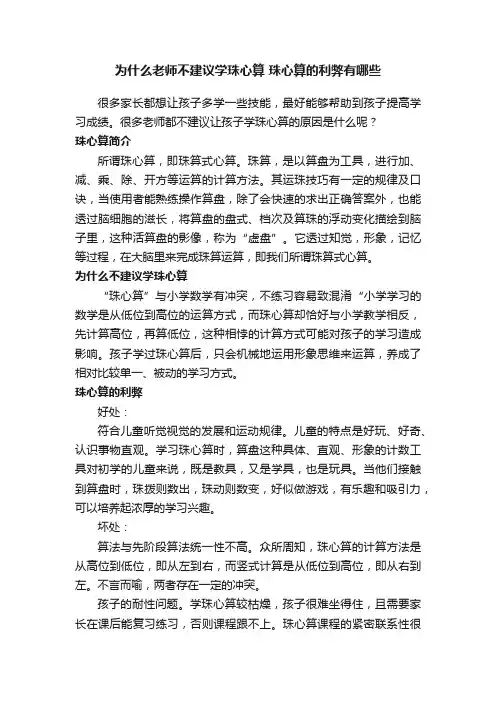 为什么老师不建议学珠心算 珠心算的利弊有哪些

很多家长都想让孩子多学一些技能，最好能够帮助到孩子提高学习成绩。很多老师都不建议让孩子学珠心算的原因是什么呢？

珠心算简介

所谓珠心算，即珠算式心算。珠算，是以算盘为工具，进行加、减、乘、除、开方等运算的计算方法。其运珠技巧有一定的规律及口诀，当使用者能熟练操作算盘，除了会快速的求出正确答案外，也能透过脑细胞的滋长，将算盘的盘式、档次及算珠的浮动变化描绘到脑子里，这种活算盘的影像，称为“虚盘”。它透过知觉，形象，记忆等过程，在大脑里来完成珠算运算，即我们所谓珠算式心算。

为什么不建议学珠心算

“珠心算”与小学数学有冲突，不练习容易致混淆“小学学习的数学是从低位到高位的运算方式，而珠心算却恰好与小学教学相反，先计算高位，再算低位，这种相悖的计算方式可能对孩子的学习造成影响。孩子学过珠心算后，只会机械地运用形象思维来运算，养成了相对比较单一、被动的学习方式。

珠心算的利弊

好处：

符合儿童听觉视觉的发展和运动规律。儿童的特点是好玩、好奇、认识事物直观。学习珠心算时，算盘这种具体、直观、形象的计数工具对初学的儿童来说，既是教具，又是学具，也是玩具。当他们接触到算盘时，珠拨则数出，珠动则数变，好似做游戏，有乐趣和吸引力，可以培养起浓厚的学习兴趣。

坏处：

算法与先阶段算法统一性不高。众所周知，珠心算的计算方法是从高位到低位，即从左到右，而竖式计算是从低位到高位，即从右到左。不言而喻，两者存在一定的冲突。

孩子的耐性问题。学珠心算较枯燥，孩子很难坐得住，且需要家长在课后能复习练习，否则课程跟不上。珠心算课程的紧密联系性很